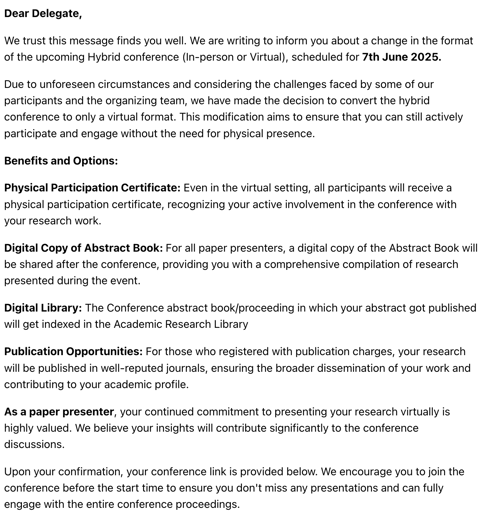 Dear Delegate,

We trust this message finds you well. We are writing to inform you about a change in the format of the upcoming Hybrid conference (In-person or Virtual), scheduled for 7th June 2025.

Due to unforeseen circumstances and considering the challenges faced by some of our participants and the organizing team, we have made the decision to convert the hybrid conference to only a virtual format. This modification aims to ensure that you can still actively participate and engage without the need for physical presence.

Benefits and Options:

Physical Participation Certificate: Even in the virtual setting, all participants will receive a physical participation certificate, recognizing your active involvement in the conference with your research work.

Digital Copy of Abstract Book: For all paper presenters, a digital copy of the Abstract Book will be shared after the conference, providing you with a comprehensive compilation of research presented during the event.

Digital Library: The Conference abstract book/proceeding in which your abstract got published will get indexed in the Academic Research Library

Publication Opportunities: For those who registered with publication charges, your research will be published in well-reputed journals, ensuring the broader dissemination of your work and contributing to your academic profile.

As a paper presenter, your continued commitment to presenting your research virtually is highly valued. We believe your insights will contribute significantly to the conference discussions.

Upon your confirmation, your conference link is provided below. We encourage you to join the conference before the start time to ensure you don't miss any presentations and can fully engage with the entire conference proceedings.